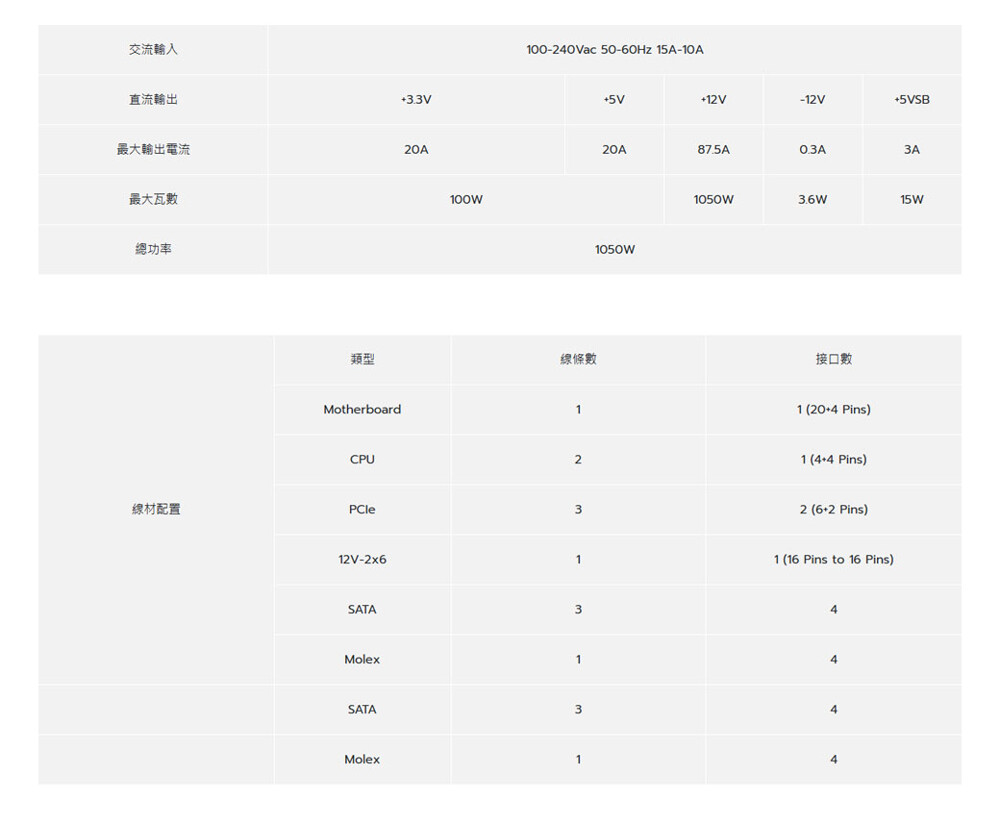 | 交流輸入 | 100-240Vac 50-60Hz 15A-10A | | | | |
|---|---|---|---|---|---|
| 直流輸出 | +3.3V | +5V | +12V | -12V | +5VSB |
| 最大輸出電流 | 20A | 20A | 87.5A | 0.3A | 3A |
| 最大瓦數 | 100W | | 1050W | 3.6W | 15W |
| 總功率 | 1050W | | | | |

| | 類型 | 線條數 | 接口數 |
|---|---|---|---|
| 線材配置 | Motherboard | 1 | 1 (20+4 Pins) |
| | CPU | 2 | 1 (4+4 Pins) |
| | PCIe | 3 | 2 (6+2 Pins) |
| | 12V-2x6 | 1 | 1 (16 Pins to 16 Pins) |
| | SATA | 3 | 4 |
| | Molex | 1 | 4 |
| | SATA | 3 | 4 |
| | Molex | 1 | 4 |